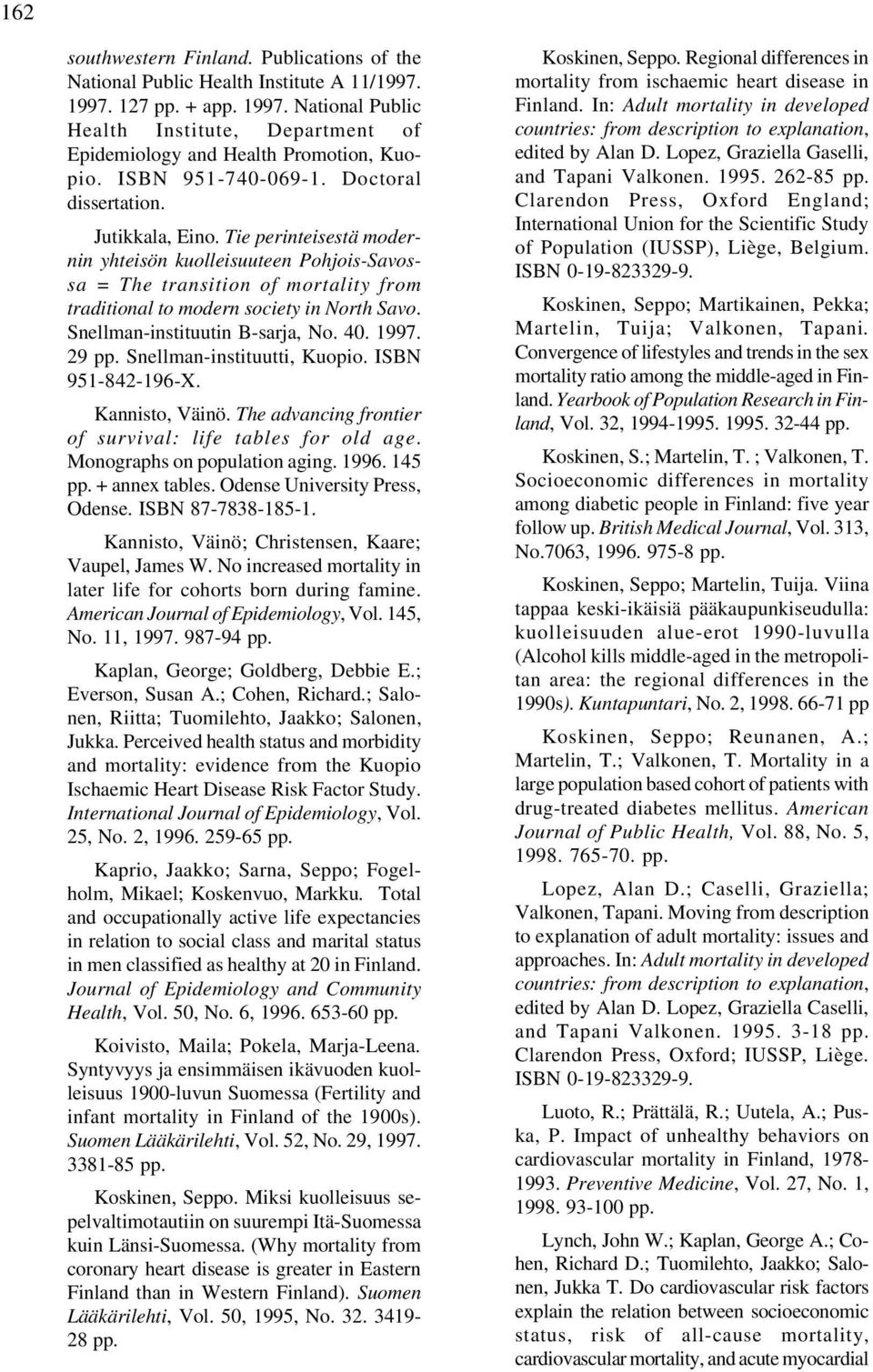 162

southwestern Finland. Publications of the National Public Health Institute A 11/1997. 1997. 127 pp. + app. 1997. National Public Health Institute, Department of Epidemiology and Health Promotion, Kuopio. ISBN 951-740-069-1. Doctoral dissertation.

Jutikkala, Eino. Tie perinteisestä modernin yhteisön kuolleisuuteen Pohjois-Savossa = The transition of mortality from traditional to modern society in North Savo. Snellman-instituutin B-sarja, No. 40. 1997. 29 pp. Snellman-instituutti, Kuopio. ISBN 951-842-196-X.

Kannisto, Väinö. The advancing frontier of survival: life tables for old age. Monographs on population aging. 1996. 145 pp. + annex tables. Odense University Press, Odense. ISBN 87-7838-185-1.

Kannisto, Väinö; Christensen, Kaare; Vaupel, James W. No increased mortality in later life for cohorts born during famine. American Journal of Epidemiology, Vol. 145, No. 11, 1997. 987-94 pp.

Kaplan, George; Goldberg, Debbie E.; Everson, Susan A.; Cohen, Richard.; Salonen, Riitta; Tuomilehto, Jaakko; Salonen, Jukka. Perceived health status and morbidity and mortality: evidence from the Kuopio Ischaemic Heart Disease Risk Factor Study. International Journal of Epidemiology, Vol. 25, No. 2, 1996. 259-65 pp.

Kaprio, Jaakko; Sarna, Seppo; Fogelholm, Mikael; Koskenvuo, Markku. Total and occupationally active life expectancies in relation to social class and marital status in men classified as healthy at 20 in Finland. Journal of Epidemiology and Community Health, Vol. 50, No. 6, 1996. 653-60 pp.

Koivisto, Maila; Pokela, Marja-Leena. Syntyvyys ja ensimmäisen ikävuoden kuolleisuus 1900-luvun Suomessa (Fertility and infant mortality in Finland of the 1900s). Suomen Lääkärilehti, Vol. 52, No. 29, 1997. 3381-85 pp.

Koskinen, Seppo. Miksi kuolleisuus sepelvaltimotautiin on suurempi Itä-Suomessa kuin Länsi-Suomessa. (Why mortality from coronary heart disease is greater in Eastern Finland than in Western Finland). Suomen Lääkärilehti, Vol. 50, 1995, No. 32. 3419-28 pp.

Koskinen, Seppo. Regional differences in mortality from ischaemic heart disease in Finland. In: Adult mortality in developed countries: from description to explanation, edited by Alan D. Lopez, Graziella Gaselli, and Tapani Valkonen. 1995. 262-85 pp. Clarendon Press, Oxford England; International Union for the Scientific Study of Population (IUSSP), Liège, Belgium. ISBN 0-19-823329-9.

Koskinen, Seppo; Martikainen, Pekka; Martelin, Tuija; Valkonen, Tapani. Convergence of lifestyles and trends in the sex mortality ratio among the middle-aged in Finland. Yearbook of Population Research in Finland, Vol. 32, 1994-1995. 1995. 32-44 pp.

Koskinen, S.; Martelin, T. ; Valkonen, T. Socioeconomic differences in mortality among diabetic people in Finland: five year follow up. British Medical Journal, Vol. 313, No.7063, 1996. 975-8 pp.

Koskinen, Seppo; Martelin, Tuija. Viina tappaa keski-ikäisiä pääkaupunkiseudulla: kuolleisuuden alue-erot 1990-luvulla (Alcohol kills middle-aged in the metropolitan area: the regional differences in the 1990s). Kuntapuntari, No. 2, 1998. 66-71 pp

Koskinen, Seppo; Reunanen, A.; Martelin, T.; Valkonen, T. Mortality in a large population based cohort of patients with drug-treated diabetes mellitus. American Journal of Public Health, Vol. 88, No. 5, 1998. 765-70. pp.

Lopez, Alan D.; Caselli, Graziella; Valkonen, Tapani. Moving from description to explanation of adult mortality: issues and approaches. In: Adult mortality in developed countries: from description to explanation, edited by Alan D. Lopez, Graziella Caselli, and Tapani Valkonen. 1995. 3-18 pp. Clarendon Press, Oxford; IUSSP, Liège. ISBN 0-19-823329-9.

Luoto, R.; Prättälä, R.; Uutela, A.; Puska, P. Impact of unhealthy behaviors on cardiovascular mortality in Finland, 1978-1993. Preventive Medicine, Vol. 27, No. 1, 1998. 93-100 pp.

Lynch, John W.; Kaplan, George A.; Cohen, Richard D.; Tuomilehto, Jaakko; Salonen, Jukka T. Do cardiovascular risk factors explain the relation between socioeconomic status, risk of all-cause mortality, cardiovascular mortality, and acute myocardial